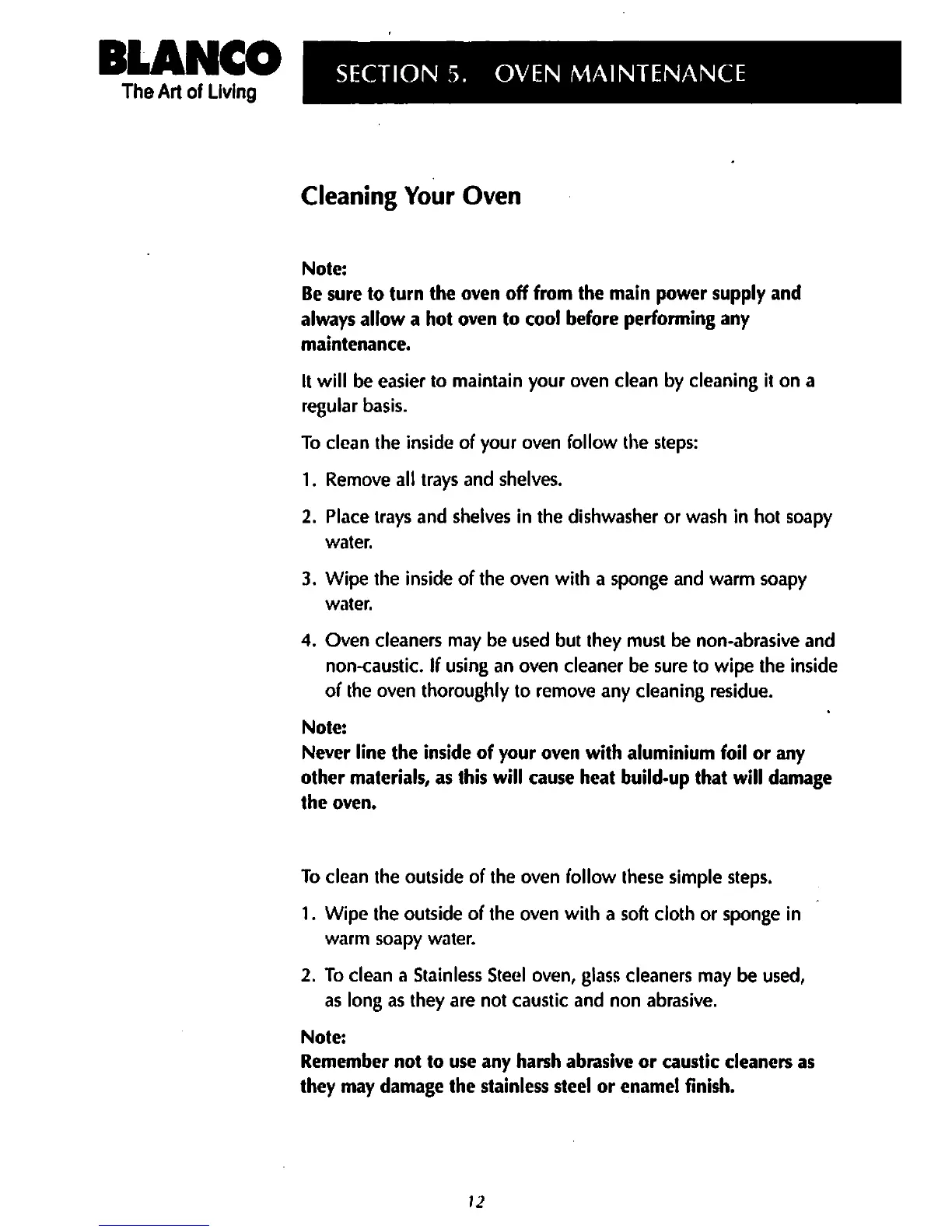 BLANCO
The Art of Living

SECTION 5. OVEN MAINTENANCE

Cleaning Your Oven

Note:
Be sure to turn the oven off from the main power supply and always allow a hot oven to cool before performing any maintenance.

It will be easier to maintain your oven clean by cleaning it on a regular basis.

To clean the inside of your oven follow the steps:

1. Remove all trays and shelves.

2. Place trays and shelves in the dishwasher or wash in hot soapy water.

3. Wipe the inside of the oven with a sponge and warm soapy water.

4. Oven cleaners may be used but they must be non-abrasive and non-caustic. If using an oven cleaner be sure to wipe the inside of the oven thoroughly to remove any cleaning residue.

Note:
Never line the inside of your oven with aluminium foil or any other materials, as this will cause heat build-up that will damage the oven.

To clean the outside of the oven follow these simple steps.

1. Wipe the outside of the oven with a soft cloth or sponge in warm soapy water.

2. To clean a Stainless Steel oven, glass cleaners may be used, as long as they are not caustic and non abrasive.

Note:
Remember not to use any harsh abrasive or caustic cleaners as they may damage the stainless steel or enamel finish.

12